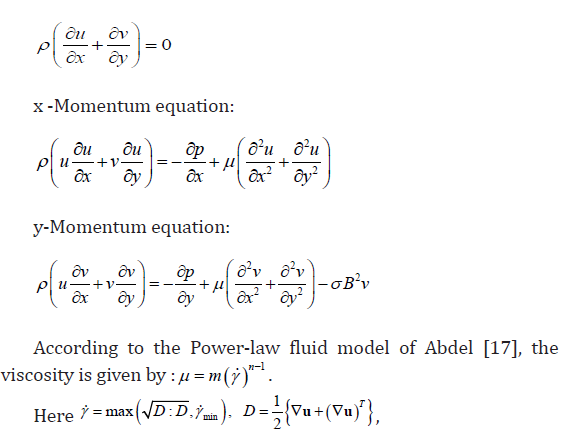 $\rho\left(\frac{\partial u}{\partial x}+\frac{\partial v}{\partial y}\right)=0$

x -Momentum equation:

$\rho\left(u\frac{\partial u}{\partial x}+v\frac{\partial u}{\partial y}\right)=-\frac{\partial p}{\partial x}+\mu\left(\frac{\partial^2 u}{\partial x^2}+\frac{\partial^2 u}{\partial y^2}\right)$

y-Momentum equation:

$\rho\left(u\frac{\partial v}{\partial x}+v\frac{\partial v}{\partial y}\right)=-\frac{\partial p}{\partial y}+\mu\left(\frac{\partial^2 v}{\partial x^2}+\frac{\partial^2 v}{\partial y^2}\right)-\sigma B^2 v$

According to the Power-law fluid model of Abdel [17], the viscosity is given by : $\mu=m(\dot{\gamma})^{n-1}$.

Here $\dot{\gamma}=\max\left(\sqrt{D:D},\dot{\gamma}_{\min}\right)$, $D=\frac{1}{2}\left\{\nabla\mathbf{u}+(\nabla\mathbf{u})^T\right\}$,